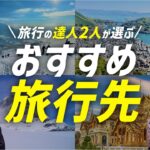 ＼旅行の達人2人が選ぶ／
おすすめ
旅行先